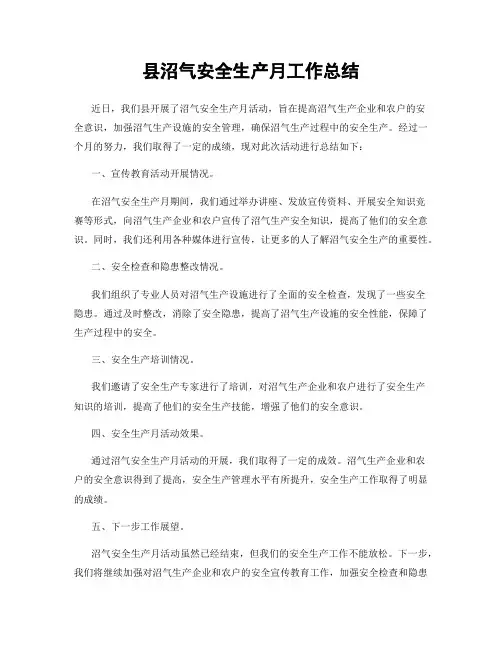 县沼气安全生产月工作总结

近日，我们县开展了沼气安全生产月活动，旨在提高沼气生产企业和农户的安全意识，加强沼气生产设施的安全管理，确保沼气生产过程中的安全生产。经过一个月的努力，我们取得了一定的成绩，现对此次活动进行总结如下：

一、宣传教育活动开展情况。

在沼气安全生产月期间，我们通过举办讲座、发放宣传资料、开展安全知识竞赛等形式，向沼气生产企业和农户宣传了沼气生产安全知识，提高了他们的安全意识。同时，我们还利用各种媒体进行宣传，让更多的人了解沼气安全生产的重要性。

二、安全检查和隐患整改情况。

我们组织了专业人员对沼气生产设施进行了全面的安全检查，发现了一些安全隐患。通过及时整改，消除了安全隐患，提高了沼气生产设施的安全性能，保障了生产过程中的安全。

三、安全生产培训情况。

我们邀请了安全生产专家进行了培训，对沼气生产企业和农户进行了安全生产知识的培训，提高了他们的安全生产技能，增强了他们的安全意识。

四、安全生产月活动效果。

通过沼气安全生产月活动的开展，我们取得了一定的成效。沼气生产企业和农户的安全意识得到了提高，安全生产管理水平有所提升，安全生产工作取得了明显的成绩。

五、下一步工作展望。

沼气安全生产月活动虽然已经结束，但我们的安全生产工作不能放松。下一步，我们将继续加强对沼气生产企业和农户的安全宣传教育工作，加强安全检查和隐患